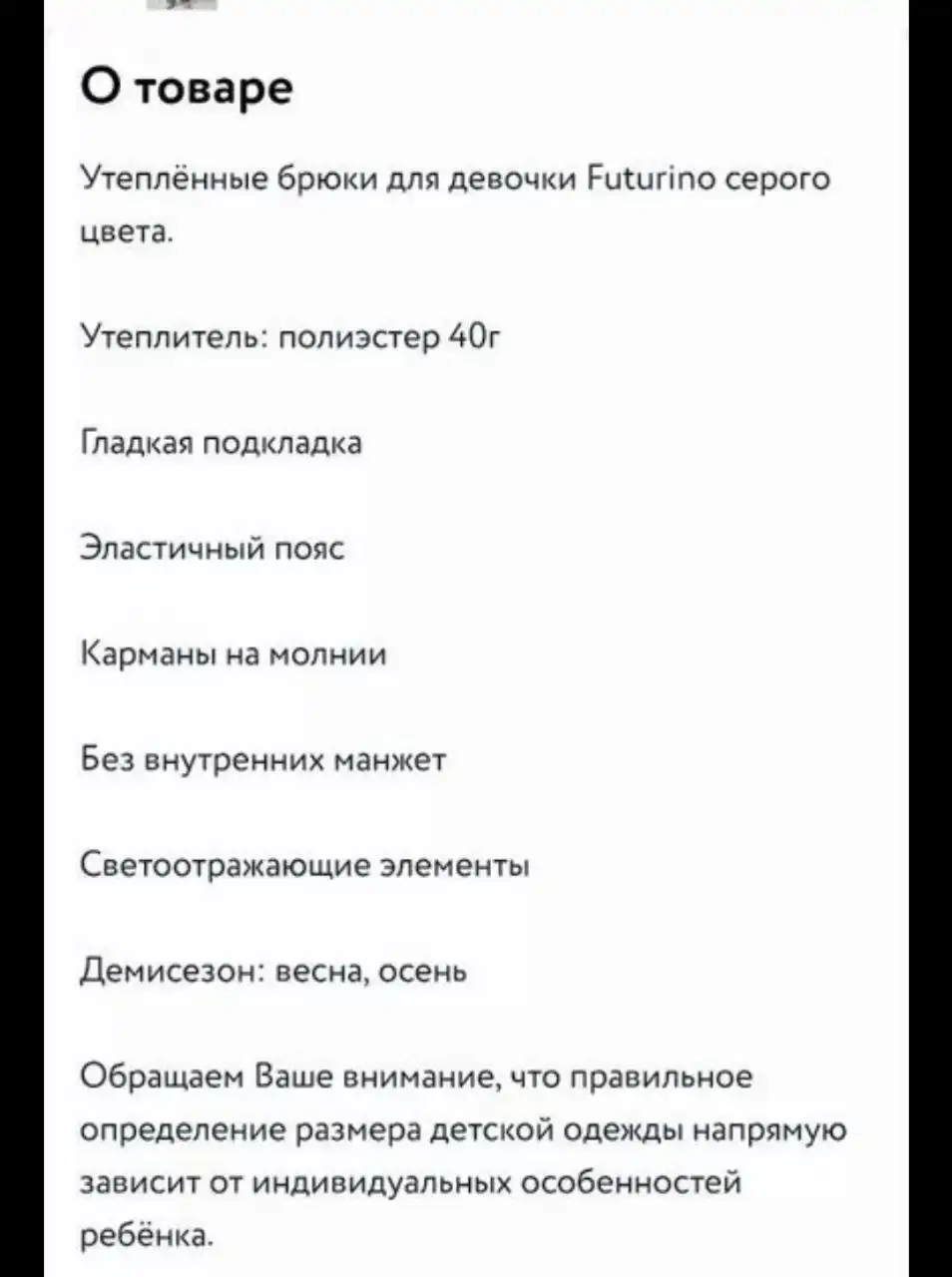 О товаре

Утеплённые брюки для девочки Futurino серого цвета.

Утеплитель: полиэстер 40г

Гладкая подкладка

Эластичный пояс

Карманы на молнии

Без внутренних манжет

Светоотражающие элементы

Демисезон: весна, осень

Обращаем Ваше внимание, что правильное определение размера детской одежды напрямую зависит от индивидуальных особенностей ребёнка.